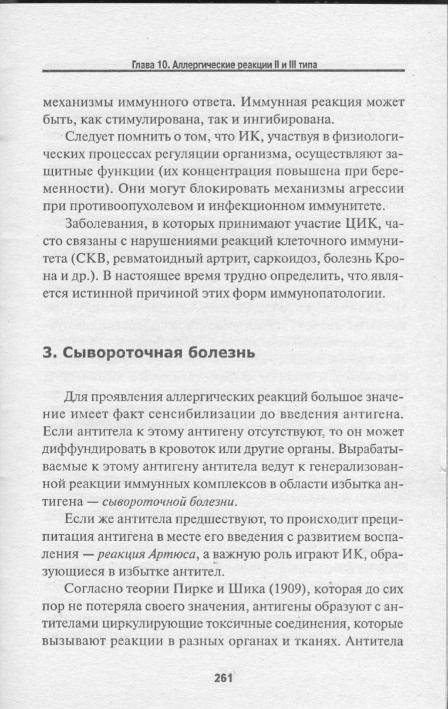 Глава 10. Аллергические реакции II и III типа

механизмы иммунного ответа. Иммунная реакция может быть, как стимулирована, так и ингибирована.

Следует помнить о том, что ИК, участвуя в физиологических процессах регуляции организма, осуществляют защитные функции (их концентрация повышена при беременности). Они могут блокировать механизмы агрессии при противоопухолевом и инфекционном иммунитете.

Заболевания, в которых принимают участие ЦИК, часто связаны с нарушениями реакций клеточного иммунитета (СКВ, ревматоидный артрит, саркоидоз, болезнь Крона и др.). В настоящее время трудно определить, что является истинной причиной этих форм иммунопатологии.

3. Сывороточная болезнь

Для проявления аллергических реакций большое значение имеет факт сенсибилизации до введения антигена. Если антитела к этому антигену отсутствуют, то он может диффундировать в кровоток или другие органы. Вырабатываемые к этому антигену антитела ведут к генерализованной реакции иммунных комплексов в области избытка антигена — сывороточной болезни.

Если же антитела предшествуют, то происходит преципитация антигена в месте его введения с развитием воспаления — реакция Артюса, а важную роль играют ИК, образующиеся в избытке антител.

Согласно теории Пирке и Шика (1909), которая до сих пор не потеряла своего значения, антигены образуют с антителами циркулирующие токсичные соединения, которые вызывают реакции в разных органах и тканях. Антитела

261